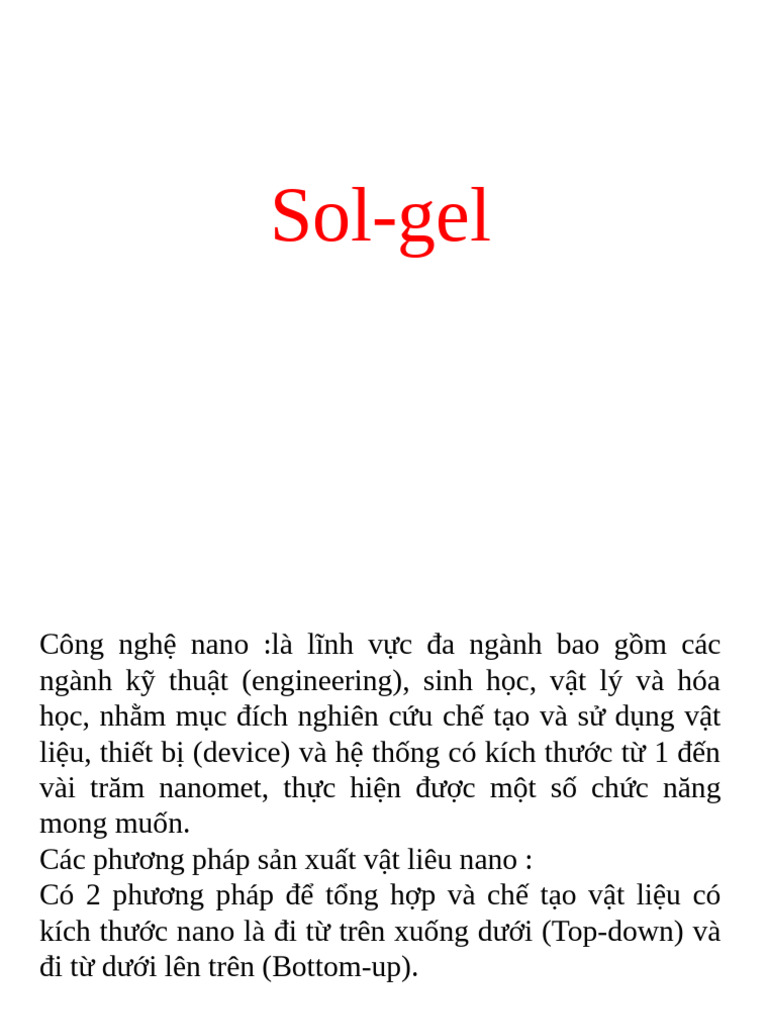 Sol-gel

Công nghệ nano :là lĩnh vực đa ngành bao gồm các ngành kỹ thuật (engineering), sinh học, vật lý và hóa học, nhằm mục đích nghiên cứu chế tạo và sử dụng vật liệu, thiết bị (device) và hệ thống có kích thước từ 1 đến vài trăm nanomet, thực hiện được một số chức năng mong muốn.
Các phương pháp sản xuất vật liêu nano :
Có 2 phương pháp để tổng hợp và chế tạo vật liệu có kích thước nano là đi từ trên xuống dưới (Top-down) và đi từ dưới lên trên (Bottom-up).